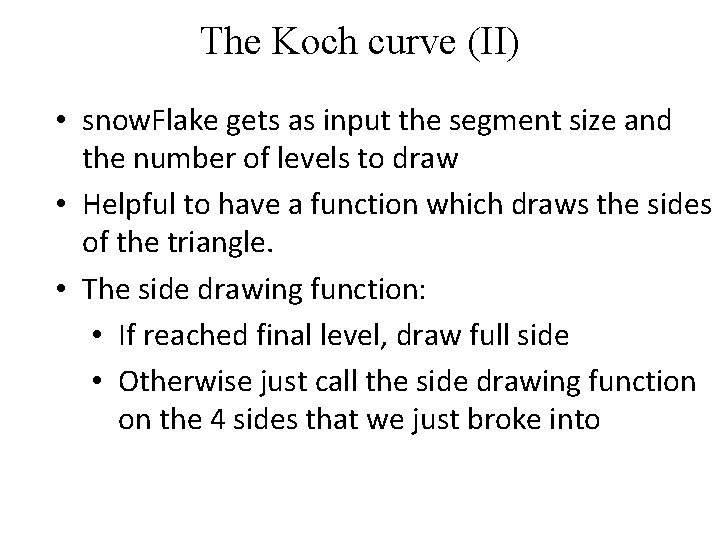 The Koch curve (II)

• snowFlake gets as input the segment size and the number of levels to draw
• Helpful to have a function which draws the sides of the triangle.
• The side drawing function:
• If reached final level, draw full side
• Otherwise just call the side drawing function on the 4 sides that we just broke into